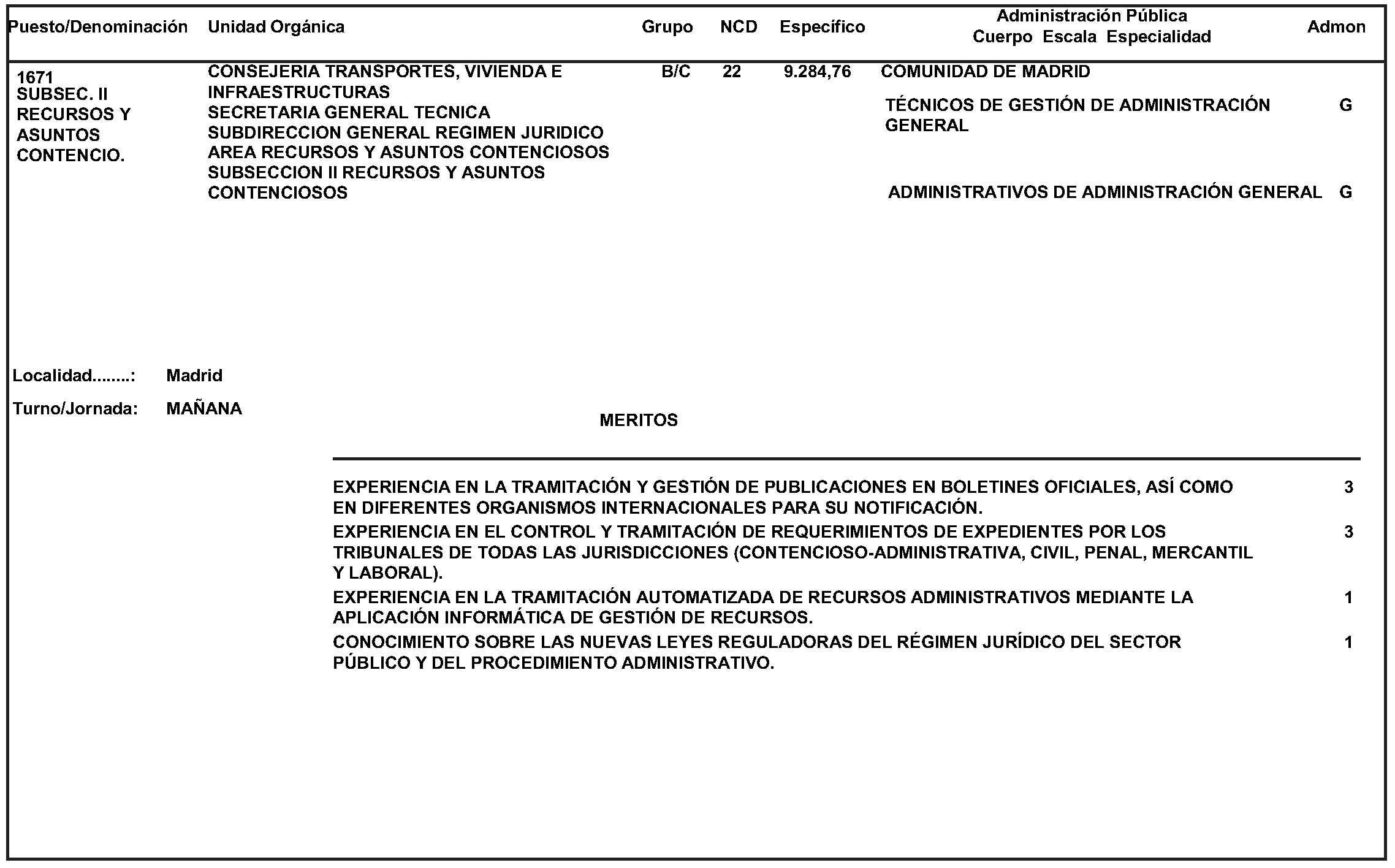 | Puesto/Denominación | Unidad Orgánica | Grupo | NCD | Específico | Administración Pública Cuerpo Escala Especialidad | Admon |
|---|---|---|---|---|---|---|
| 1671 SUBSEC. II RECURSOS Y ASUNTOS CONTENCIO. | CONSEJERIA TRANSPORTES, VIVIENDA E INFRAESTRUCTURAS SECRETARIA GENERAL TECNICA SUBDIRECCION GENERAL REGIMEN JURIDICO AREA RECURSOS Y ASUNTOS CONTENCIOSOS SUBSECCION II RECURSOS Y ASUNTOS CONTENCIOSOS | B/C | 22 | 9.284,76 | COMUNIDAD DE MADRID | |
| | | | | | TÉCNICOS DE GESTIÓN DE ADMINISTRACIÓN GENERAL | G |
| | | | | | ADMINISTRATIVOS DE ADMINISTRACIÓN GENERAL | G |

Localidad........: Madrid

Turno/Jornada: MAÑANA

MERITOS

| | |
|---|---|
| EXPERIENCIA EN LA TRAMITACIÓN Y GESTIÓN DE PUBLICACIONES EN BOLETINES OFICIALES, ASÍ COMO EN DIFERENTES ORGANISMOS INTERNACIONALES PARA SU NOTIFICACIÓN. | 3 |
| EXPERIENCIA EN EL CONTROL Y TRAMITACIÓN DE REQUERIMIENTOS DE EXPEDIENTES POR LOS TRIBUNALES DE TODAS LAS JURISDICCIONES (CONTENCIOSO-ADMINISTRATIVA, CIVIL, PENAL, MERCANTIL Y LABORAL). | 3 |
| EXPERIENCIA EN LA TRAMITACIÓN AUTOMATIZADA DE RECURSOS ADMINISTRATIVOS MEDIANTE LA APLICACIÓN INFORMÁTICA DE GESTIÓN DE RECURSOS. | 1 |
| CONOCIMIENTO SOBRE LAS NUEVAS LEYES REGULADORAS DEL RÉGIMEN JURÍDICO DEL SECTOR PÚBLICO Y DEL PROCEDIMIENTO ADMINISTRATIVO. | 1 |